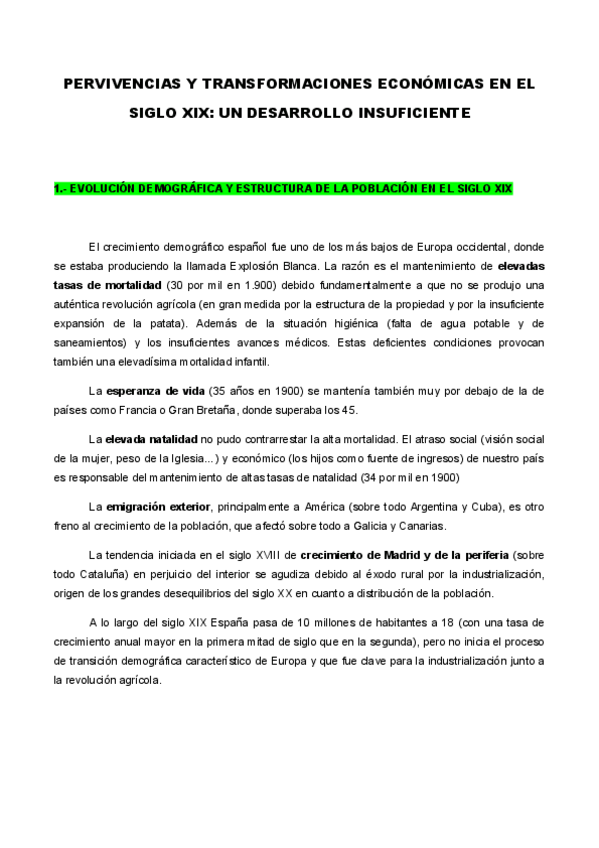 PERVIVENCIAS Y TRANSFORMACIONES ECONÓMICAS EN EL SIGLO XIX: UN DESARROLLO INSUFICIENTE

1.- EVOLUCIÓN DEMOGRÁFICA Y ESTRUCTURA DE LA POBLACIÓN EN EL SIGLO XIX

El crecimiento demográfico español fue uno de los más bajos de Europa occidental, donde se estaba produciendo la llamada Explosión Blanca. La razón es el mantenimiento de elevadas tasas de mortalidad (30 por mil en 1.900) debido fundamentalmente a que no se produjo una auténtica revolución agrícola (en gran medida por la estructura de la propiedad y por la insuficiente expansión de la patata). Además de la situación higiénica (falta de agua potable y de saneamientos) y los insuficientes avances médicos. Estas deficientes condiciones provocan también una elevadísima mortalidad infantil.

La esperanza de vida (35 años en 1900) se mantenía también muy por debajo de la de países como Francia o Gran Bretaña, donde superaba los 45.

La elevada natalidad no pudo contrarrestar la alta mortalidad. El atraso social (visión social de la mujer, peso de la Iglesia...) y económico (los hijos como fuente de ingresos) de nuestro país es responsable del mantenimiento de altas tasas de natalidad (34 por mil en 1900)

La emigración exterior, principalmente a América (sobre todo Argentina y Cuba), es otro freno al crecimiento de la población, que afectó sobre todo a Galicia y Canarias.

La tendencia iniciada en el siglo XVIII de crecimiento de Madrid y de la periferia (sobre todo Cataluña) en perjuicio del interior se agudiza debido al éxodo rural por la industrialización, origen de los grandes desequilibrios del siglo XX en cuanto a distribución de la población.

A lo largo del siglo XIX España pasa de 10 millones de habitantes a 18 (con una tasa de crecimiento anual mayor en la primera mitad de siglo que en la segunda), pero no inicia el proceso de transición demográfica característico de Europa y que fue clave para la industrialización junto a la revolución agrícola.